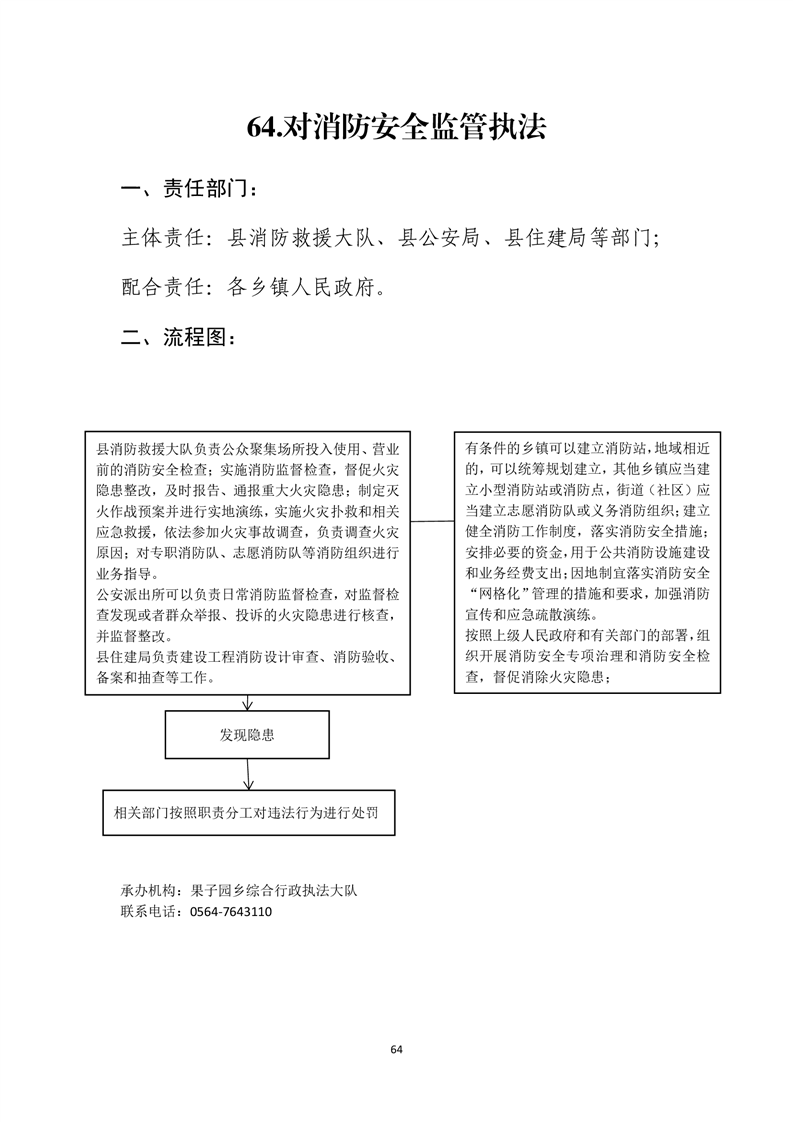 64.对消防安全监管执法

一、责任部门：

主体责任：县消防救援大队、县公安局、县住建局等部门；

配合责任：各乡镇人民政府。

二、流程图：

县消防救援大队负责公众聚集场所投入使用、营业前的消防安全检查；实施消防监督检查，督促火灾隐患整改，及时报告、通报重大火灾隐患；制定灭火作战预案并进行实地演练，实施火灾扑救和相关应急救援，依法参加火灾事故调查，负责调查火灾原因；对专职消防队、志愿消防队等消防组织进行业务指导。
公安派出所可以负责日常消防监督检查，对监督检查发现或者群众举报、投诉的火灾隐患进行核查，并监督整改。
县住建局负责建设工程消防设计审查、消防验收、备案和抽查等工作。

有条件的乡镇可以建立消防站，地域相近的，可以统筹规划建立，其他乡镇应当建立小型消防站或消防点，街道（社区）应当建立志愿消防队或义务消防组织；建立健全消防工作制度，落实消防安全措施；安排必要的资金，用于公共消防设施建设和业务经费支出；因地制宜落实消防安全“网格化”管理的措施和要求，加强消防宣传和应急疏散演练。
按照上级人民政府和有关部门的部署，组织开展消防安全专项治理和消防安全检查，督促消除火灾隐患；

发现隐患

相关部门按照职责分工对违法行为进行处罚

承办机构：果子园乡综合行政执法大队
联系电话：0564-7643110

64